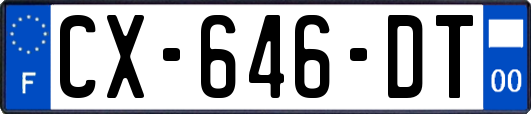 F
CX-646-DT
00